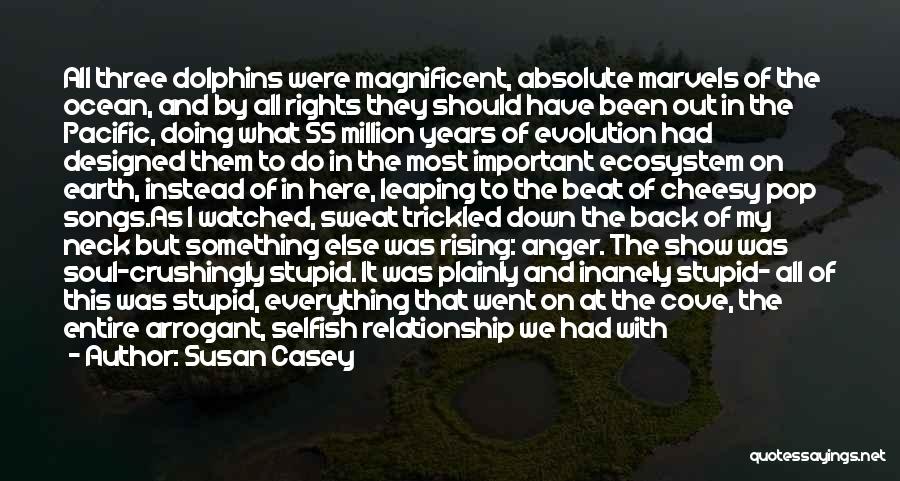 All three dolphins were magnificent, absolute marvels of the ocean, and by all rights they should have been out in the Pacific, doing what 55 million years of evolution had designed them to do in the most important ecosystem on earth, instead of in here, leaping to the beat of cheesy pop songs.As I watched, sweat trickled down the back of my neck but something else was rising: anger. The show was soul-crushingly stupid. It was plainly and inanely stupid- all of this was stupid, everything that went on at the cove, the entire arrogant, selfish relationship we had with

- Author: Susan Casey

quotessayings.net